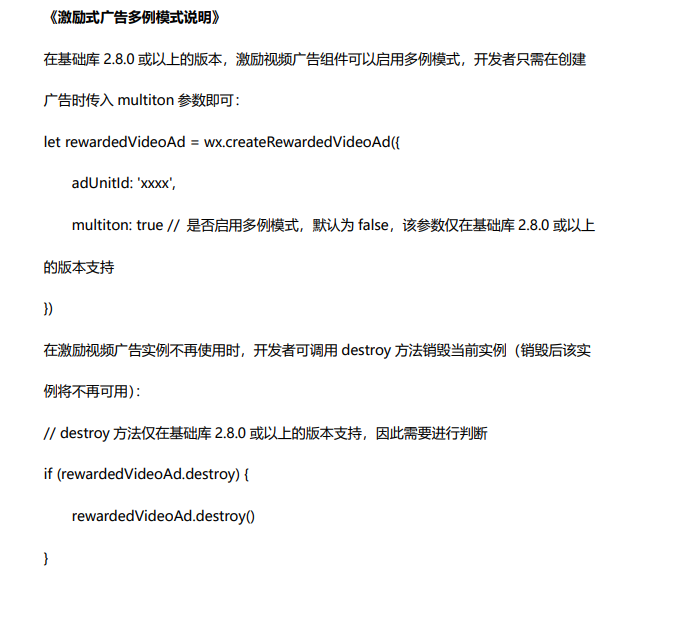 《激励式广告多例模式说明》

在基础库 2.8.0 或以上的版本，激励视频广告组件可以启用多例模式，开发者只需在创建广告时传入 multiton 参数即可：

let rewardedVideoAd = wx.createRewardedVideoAd({

adUnitId: 'xxxx',

multiton: true // 是否启用多例模式，默认为 false，该参数仅在基础库 2.8.0 或以上的版本支持

})

在激励视频广告实例不再使用时，开发者可调用 destroy 方法销毁当前实例（销毁后该实例将不再可用）：

// destroy 方法仅在基础库 2.8.0 或以上的版本支持，因此需要进行判断

if (rewardedVideoAd.destroy) {

rewardedVideoAd.destroy()

}